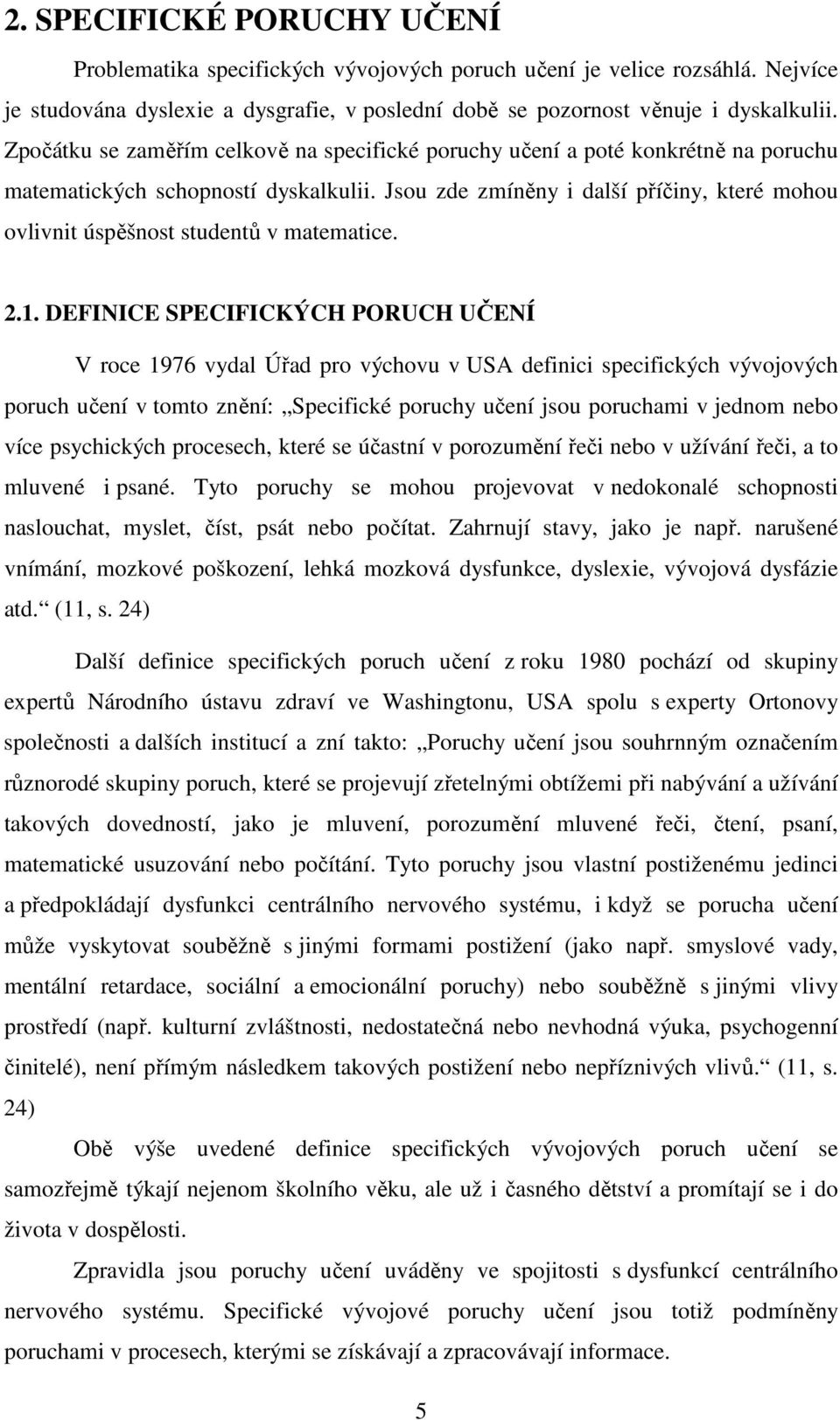 2. SPECIFICKÉ PORUCHY UČENÍ

Problematika specifických vývojových poruch učení je velice rozsáhlá. Nejvíce je studována dyslexie a dysgrafie, v poslední době se pozornost věnuje i dyskalkulii. Zpočátku se zaměřím celkově na specifické poruchy učení a poté konkrétně na poruchu matematických schopností dyskalkulii. Jsou zde zmíněny i další příčiny, které mohou ovlivnit úspěšnost studentů v matematice.

2.1. DEFINICE SPECIFICKÝCH PORUCH UČENÍ

V roce 1976 vydal Úřad pro výchovu v USA definici specifických vývojových poruch učení v tomto znění: „Specifické poruchy učení jsou poruchami v jednom nebo více psychických procesech, které se účastní v porozumění řeči nebo v užívání řeči, a to mluvené i psané. Tyto poruchy se mohou projevovat v nedokonalé schopnosti naslouchat, myslet, číst, psát nebo počítat. Zahrnují stavy, jako je např. narušené vnímání, mozkové poškození, lehká mozková dysfunkce, dyslexie, vývojová dysfázie atd.“ (11, s. 24)

Další definice specifických poruch učení z roku 1980 pochází od skupiny expertů Národního ústavu zdraví ve Washingtonu, USA spolu s experty Ortonovy společnosti a dalších institucí a zní takto: „Poruchy učení jsou souhrnným označením různorodé skupiny poruch, které se projevují zřetelnými obtížemi při nabývání a užívání takových dovedností, jako je mluvení, porozumění mluvené řeči, čtení, psaní, matematické usuzování nebo počítání. Tyto poruchy jsou vlastní postiženému jedinci a předpokládají dysfunkci centrálního nervového systému, i když se porucha učení může vyskytovat souběžně s jinými formami postižení (jako např. smyslové vady, mentální retardace, sociální a emocionální poruchy) nebo souběžně s jinými vlivy prostředí (např. kulturní zvláštnosti, nedostatečná nebo nevhodná výuka, psychogenní činitelé), není přímým následkem takových postižení nebo nepříznivých vlivů.“ (11, s. 24)

Obě výše uvedené definice specifických vývojových poruch učení se samozřejmě týkají nejenom školního věku, ale už i časného dětství a promítají se i do života v dospělosti.

Zpravidla jsou poruchy učení uváděny ve spojitosti s dysfunkcí centrálního nervového systému. Specifické vývojové poruchy učení jsou totiž podmíněny poruchami v procesech, kterými se získávají a zpracovávají informace.

5